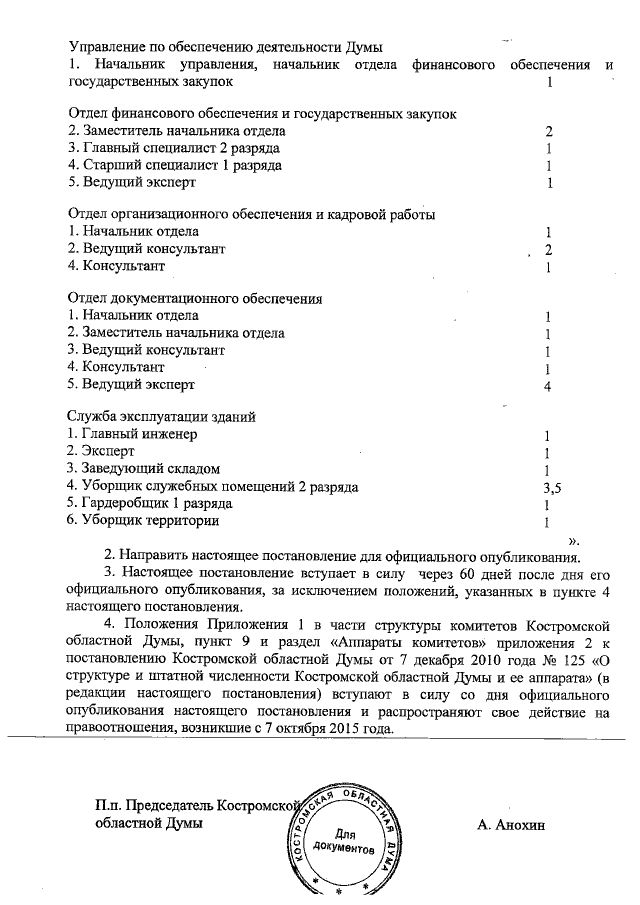 Управление по обеспечению деятельности Думы
1. Начальник управления, начальник отдела финансового обеспечения и государственных закупок 1

Отдел финансового обеспечения и государственных закупок
2. Заместитель начальника отдела 2
3. Главный специалист 2 разряда 1
4. Старший специалист 1 разряда 1
5. Ведущий эксперт 1

Отдел организационного обеспечения и кадровой работы
1. Начальник отдела 1
2. Ведущий консультант 2
4. Консультант 1

Отдел документационного обеспечения
1. Начальник отдела 1
2. Заместитель начальника отдела 1
3. Ведущий консультант 1
4. Консультант 1
5. Ведущий эксперт 4

Служба эксплуатации зданий
1. Главный инженер 1
2. Эксперт 1
3. Заведующий складом 1
4. Уборщик служебных помещений 2 разряда 3,5
5. Гардеробщик 1 разряда 1
6. Уборщик территории 1
».

2. Направить настоящее постановление для официального опубликования.

3. Настоящее постановление вступает в силу через 60 дней после дня его официального опубликования, за исключением положений, указанных в пункте 4 настоящего постановления.

4. Положения Приложения 1 в части структуры комитетов Костромской областной Думы, пункт 9 и раздел «Аппараты комитетов» приложения 2 к постановлению Костромской областной Думы от 7 декабря 2010 года № 125 «О структуре и штатной численности Костромской областной Думы и ее аппарата» (в редакции настоящего постановления) вступают в силу со дня официального опубликования настоящего постановления и распространяют свое действие на правоотношения, возникшие с 7 октября 2015 года.

П.п. Председатель Костромской областной Думы
КОСТРОМСКАЯ ОБЛАСТНАЯ ДУМА
Для документов
А. Анохин